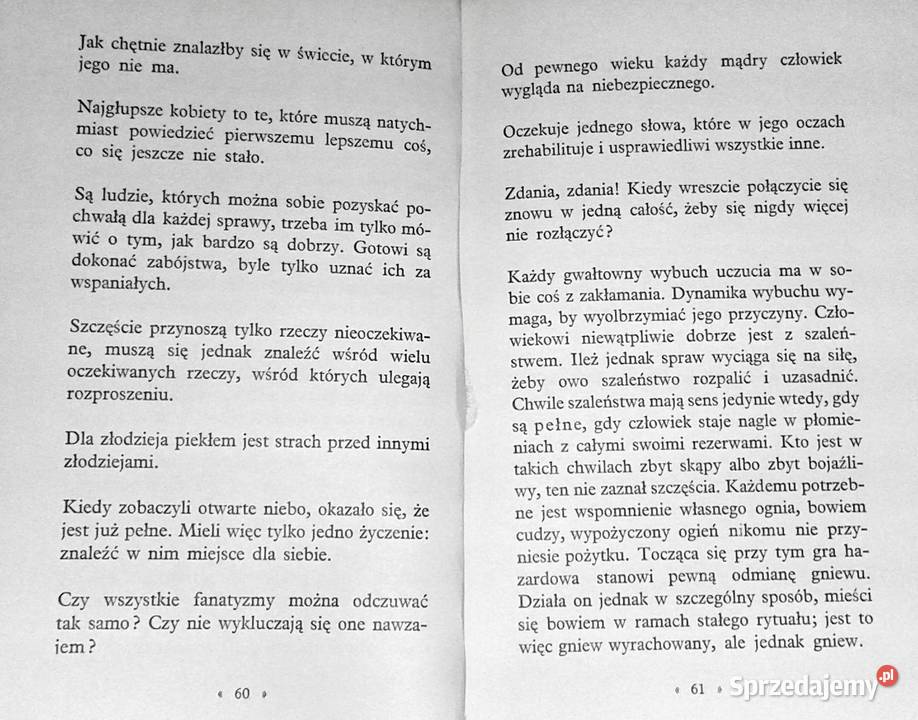 Jak chętnie znalazłby się w świecie, w którym jego nie ma.

Najgłupsze kobiety to te, które muszą natychmiast powiedzieć pierwszemu lepszemu coś, co się jeszcze nie stało.

Są ludzie, których można sobie pozyskać pochwałą dla każdej sprawy, trzeba im tylko mówić o tym, jak bardzo są dobrzy. Gotowi są dokonać zabójstwa, byle tylko uznać ich za wspaniałych.

Szczęście przynoszą tylko rzeczy nieoczekiwane, muszą się jednak znaleźć wśród wielu oczekiwanych rzeczy, wśród których ulegają rozproszeniu.

Dla złodzieja piekłem jest strach przed innymi złodziejami.

Kiedy zobaczyli otwarte niebo, okazało się, że jest już pełne. Mieli więc tylko jedno życzenie: znaleźć w nim miejsce dla siebie.

Czy wszystkie fanatyzmy można odczuwać tak samo? Czy nie wykluczają się one nawzajem?

• 60 •

Od pewnego wieku każdy mądry człowiek wygląda na niebezpiecznego.

Oczekuje jednego słowa, które w jego oczach zrehabilituje i usprawiedliwi wszystkie inne.

Zdania, zdania! Kiedy wreszcie połączycie się znowu w jedną całość, żeby się nigdy więcej nie rozłączyć?

Każdy gwałtowny wybuch uczucia ma w sobie coś z zakłamania. Dynamika wybuchu wymaga, by wyolbrzymiać jego przyczyny. Człowiekowi niewątpliwie dobrze jest z szaleństwem. Ileż jednak spraw wyciąga się na siłę, żeby owo szaleństwo rozpalić i uzasadnić. Chwile szaleństwa mają sens jedynie wtedy, gdy są pełne, gdy człowiek staje nagle w płomieniach z całymi swoimi rezerwami. Kto jest w takich chwilach zbyt skąpy albo zbyt bojaźliwy, ten nie zaznał szczęścia. Każdemu potrzebne jest wspomnienie własnego ognia, bowiem cudzy, wypożyczony ogień nikomu nie przyniesie pożytku. Tocząca się przy tym gra hazardowa stanowi pewną odmianę gniewu. Działa on jednak w szczególny sposób, mieści się bowiem w ramach stałego rytuału; jest to więc gniew wyrachowany, ale jednak gniew.

• 61 •

Sprzedajemy.pl